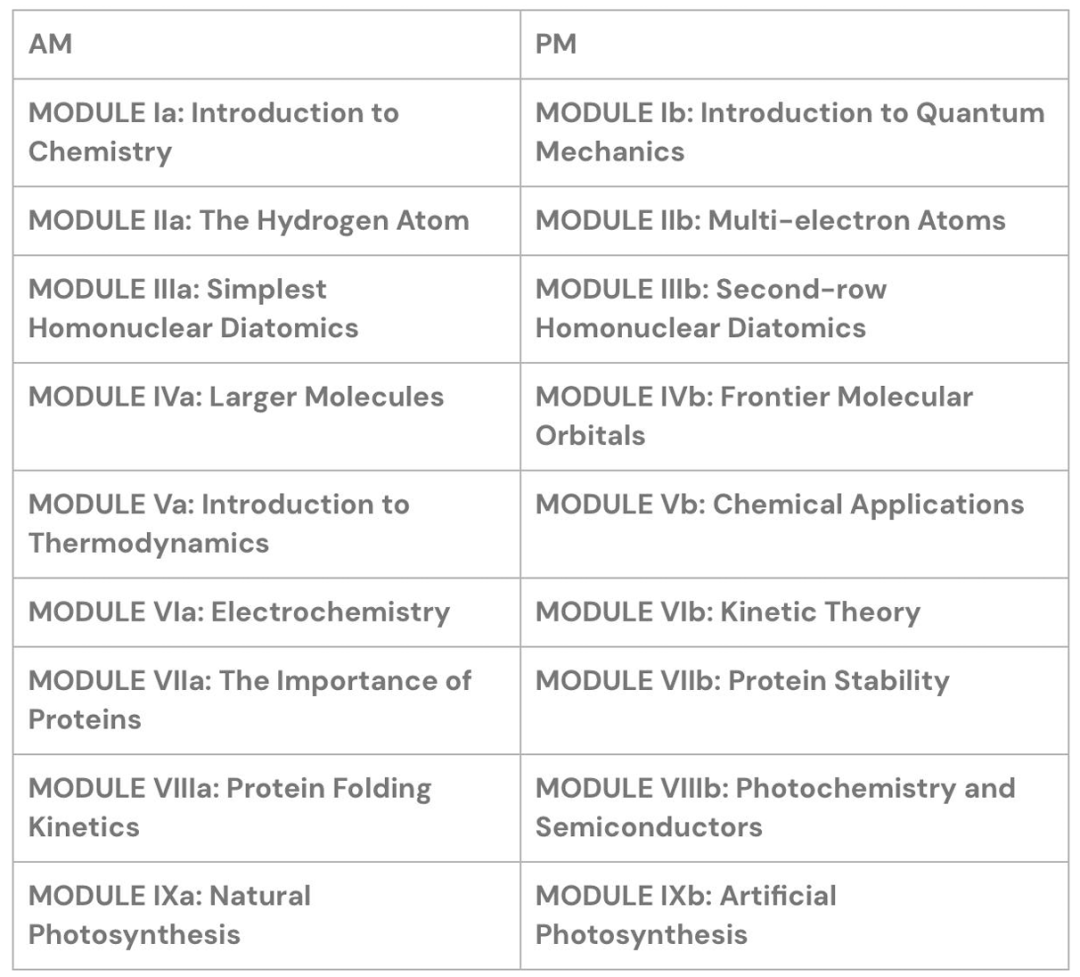 | AM | PM |
|---|---|
| MODULE Ia: Introduction to Chemistry | MODULE Ib: Introduction to Quantum Mechanics |
| MODULE IIa: The Hydrogen Atom | MODULE IIb: Multi-electron Atoms |
| MODULE IIIa: Simplest Homonuclear Diatomics | MODULE IIIb: Second-row Homonuclear Diatomics |
| MODULE IVa: Larger Molecules | MODULE IVb: Frontier Molecular Orbitals |
| MODULE Va: Introduction to Thermodynamics | MODULE Vb: Chemical Applications |
| MODULE VIa: Electrochemistry | MODULE VIb: Kinetic Theory |
| MODULE VIIa: The Importance of Proteins | MODULE VIIb: Protein Stability |
| MODULE VIIIa: Protein Folding Kinetics | MODULE VIIIb: Photochemistry and Semiconductors |
| MODULE IXa: Natural Photosynthesis | MODULE IXb: Artificial Photosynthesis |